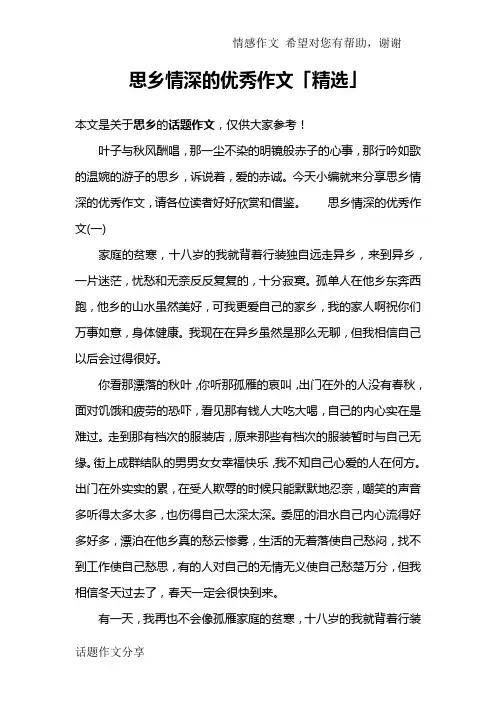 情感作文 希望对您有帮助，谢谢

思乡情深的优秀作文「精选」

本文是关于思乡的话题作文，仅供大家参考！

叶子与秋风酬唱，那一尘不染的明镜般赤子的心事，那行吟如歌的温婉的游子的思乡，诉说着，爱的赤诚。今天小编就来分享思乡情深的优秀作文，请各位读者好好欣赏和借鉴。 思乡情深的优秀作文(一)

家庭的贫寒，十八岁的我就背着行装独自远走异乡，来到异乡，一片迷茫，忧愁和无奈反反复复的，十分寂寞。孤单人在他乡东奔西跑，他乡的山水虽然美好，可我更爱自己的家乡，我的家人啊祝你们万事如意，身体健康。我现在在异乡虽然是那么无聊，但我相信自己以后会过得很好。

你看那漂落的秋叶，你听那孤雁的哀叫，出门在外的人没有春秋，面对饥饿和疲劳的恐吓，看见那有钱人大吃大喝，自己的内心实在是难过。走到那有档次的服装店，原来那些有档次的服装暂时与自己无缘。街上成群结队的男男女女幸福快乐，我不知自己心爱的人在何方。出门在外实实的累，在受人欺辱的时候只能默默地忍奈，嘲笑的声音多听得太多太多，也伤得自己太深太深。委屈的泪水自己内心流得好多好多，漂泊在他乡真的愁云惨雾，生活的无着落使自己愁闷，找不到工作使自己愁思，有的人对自己的无情无义使自己愁楚万分，但我相信冬天过去了，春天一定会很快到来。

有一天，我再也不会像孤雁家庭的贫寒，十八岁的我就背着行装

话题作文分享